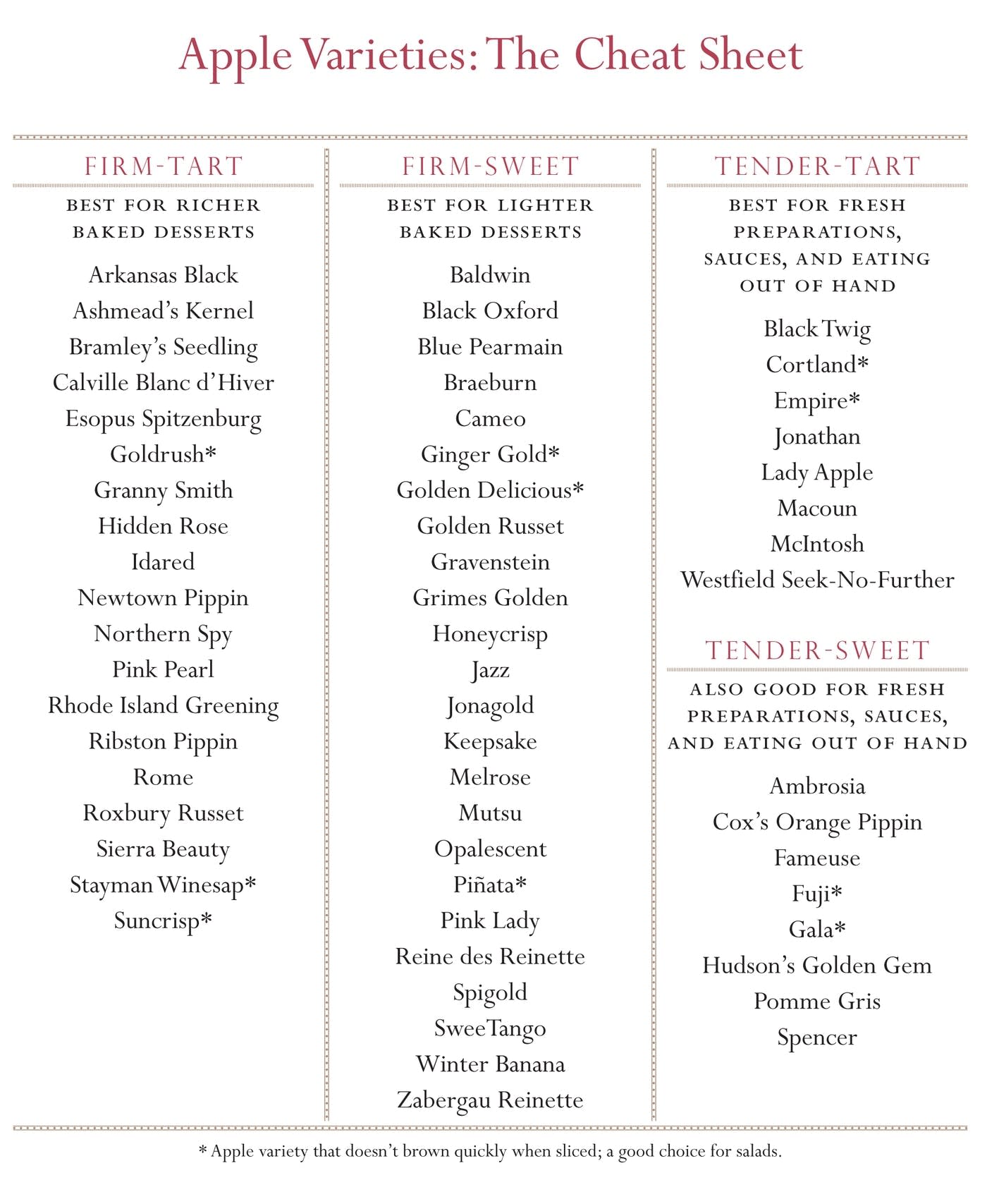 Apple Varieties: The Cheat Sheet

FIRM-TART

BEST FOR RICHER BAKED DESSERTS

Arkansas Black
Ashmead's Kernel
Bramley's Seedling
Calville Blanc d'Hiver
Esopus Spitzenburg
Goldrush*
Granny Smith
Hidden Rose
Idared
Newtown Pippin
Northern Spy
Pink Pearl
Rhode Island Greening
Ribston Pippin
Rome
Roxbury Russet
Sierra Beauty
Stayman Winesap*
Suncrisp*

FIRM-SWEET

BEST FOR LIGHTER BAKED DESSERTS

Baldwin
Black Oxford
Blue Pearmain
Braeburn
Cameo
Ginger Gold*
Golden Delicious*
Golden Russet
Gravenstein
Grimes Golden
Honeycrisp
Jazz
Jonagold
Keepsake
Melrose
Mutsu
Opalescent
Piñata*
Pink Lady
Reine des Reinette
Spigold
SweeTango
Winter Banana
Zabergau Reinette

TENDER-TART

BEST FOR FRESH PREPARATIONS, SAUCES, AND EATING OUT OF HAND

Black Twig
Cortland*
Empire*
Jonathan
Lady Apple
Macoun
McIntosh
Westfield Seek-No-Further

TENDER-SWEET

ALSO GOOD FOR FRESH PREPARATIONS, SAUCES, AND EATING OUT OF HAND

Ambrosia
Cox's Orange Pippin
Fameuse
Fuji*
Gala*
Hudson's Golden Gem
Pomme Gris
Spencer

* Apple variety that doesn't brown quickly when sliced; a good choice for salads.